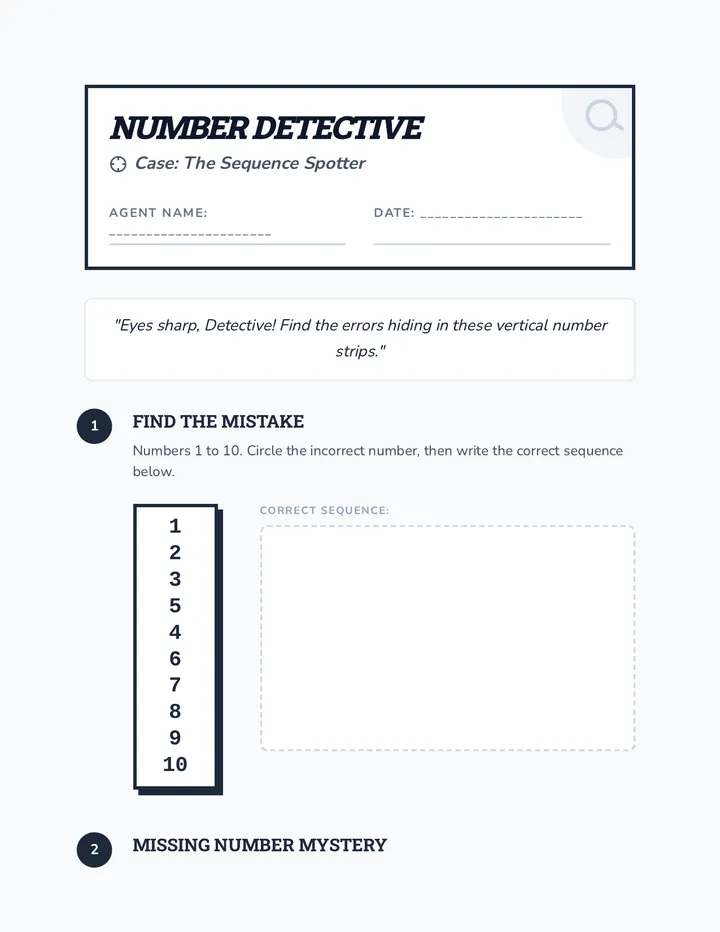 NUMBER DETECTIVE

Case: The Sequence Spotter

AGENT NAME: ______________________

DATE: ______________________

"Eyes sharp, Detective! Find the errors hiding in these vertical number strips."

1

FIND THE MISTAKE

Numbers 1 to 10. Circle the incorrect number, then write the correct sequence below.

1
2
3
5
4
6
7
8
9
10

CORRECT SEQUENCE:

2

MISSING NUMBER MYSTERY